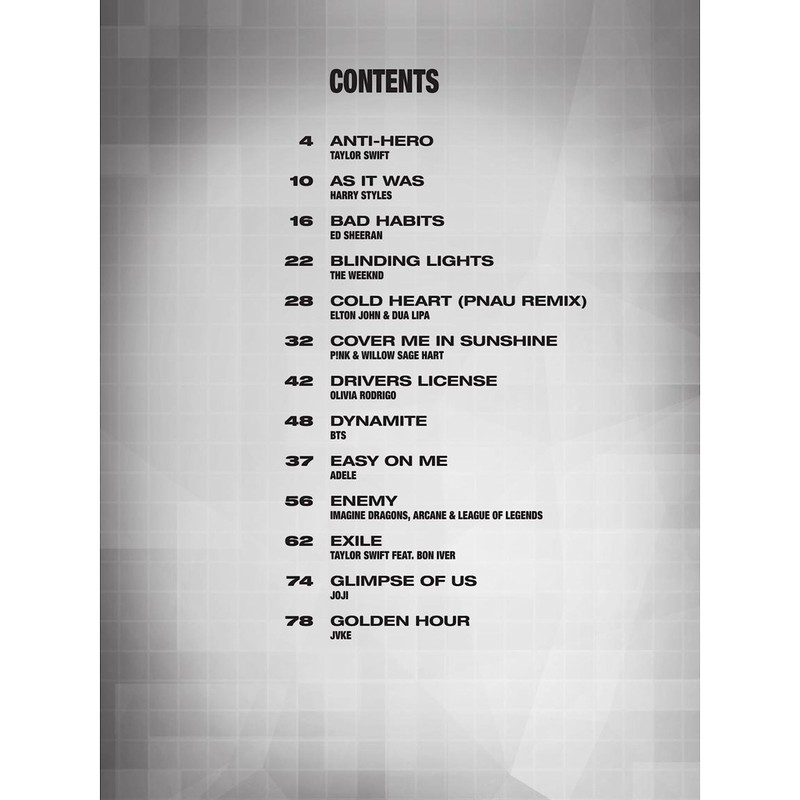 CONTENTS

4 ANTI-HERO
TAYLOR SWIFT

10 AS IT WAS
HARRY STYLES

16 BAD HABITS
ED SHEERAN

22 BLINDING LIGHTS
THE WEEKND

28 COLD HEART (PNAU REMIX)
ELTON JOHN & DUA LIPA

32 COVER ME IN SUNSHINE
P!NK & WILLOW SAGE HART

42 DRIVERS LICENSE
OLIVIA RODRIGO

48 DYNAMITE
BTS

37 EASY ON ME
ADELE

56 ENEMY
IMAGINE DRAGONS, ARCANE & LEAGUE OF LEGENDS

62 EXILE
TAYLOR SWIFT FEAT. BON IVER

74 GLIMPSE OF US
JOJI

78 GOLDEN HOUR
JVKE